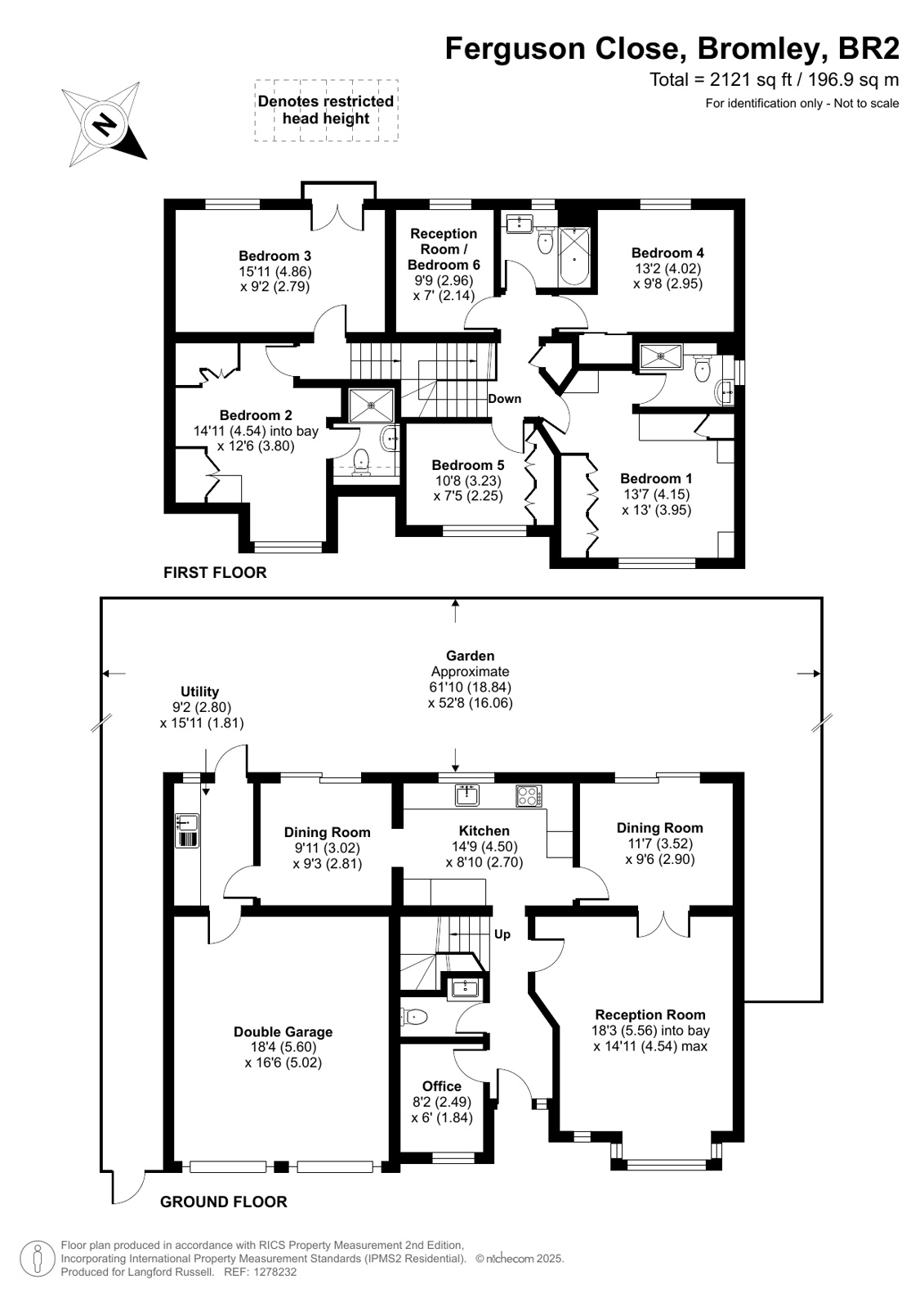 Ferguson Close, Bromley, BR2
Total = 2121 sq ft / 196.9 sq m
For identification only - Not to scale

N

Denotes restricted head height

Bedroom 3
15'11 (4.86)
x 9'2 (2.79)

Reception Room / Bedroom 6
9'9 (2.96)
x 7' (2.14)

Bedroom 4
13'2 (4.02)
x 9'8 (2.95)

Bedroom 2
14'11 (4.54) into bay
x 12'6 (3.80)

Down

Bedroom 5
10'8 (3.23)
x 7'5 (2.25)

Bedroom 1
13'7 (4.15)
x 13' (3.95)

FIRST FLOOR

Garden
Approximate
61'10 (18.84)
x 52'8 (16.06)

Utility
9'2 (2.80)
x 15'11 (1.81)

Dining Room
9'11 (3.02)
x 9'3 (2.81)

Kitchen
14'9 (4.50)
x 8'10 (2.70)

Dining Room
11'7 (3.52)
x 9'6 (2.90)

Up

Double Garage
18'4 (5.60)
x 16'6 (5.02)

Reception Room
18'3 (5.56) into bay
x 14'11 (4.54) max

Office
8'2 (2.49)
x 6' (1.84)

GROUND FLOOR

Floor plan produced in accordance with RICS Property Measurement 2nd Edition, Incorporating International Property Measurement Standards (IPMS2 Residential). © nichecom 2025.
Produced for Langford Russell. REF: 1278232